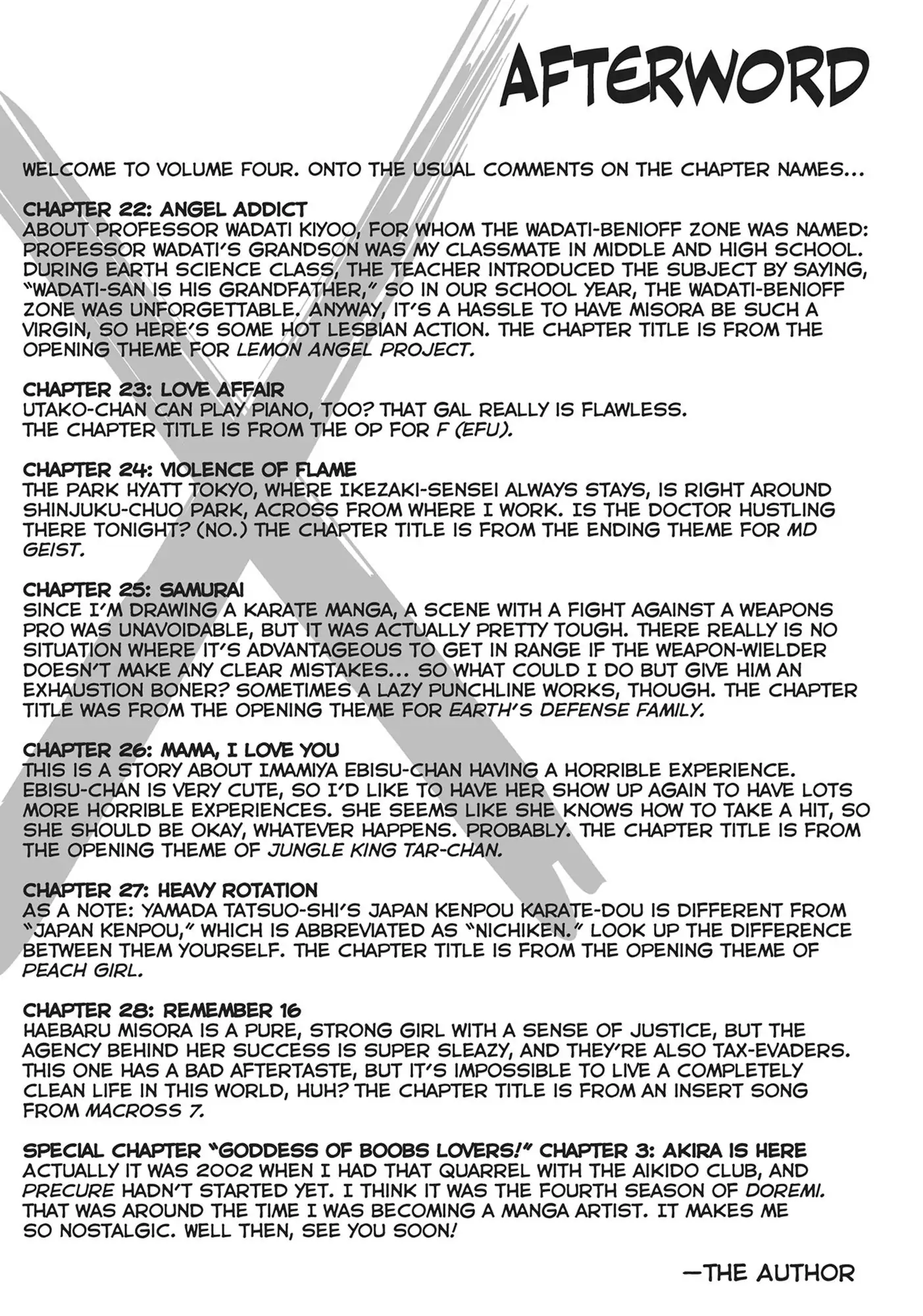 AFTERWORD

WELCOME TO VOLUME FOUR. ONTO THE USUAL COMMENTS ON THE CHAPTER NAMES...

CHAPTER 22: ANGEL ADDICT
ABOUT PROFESSOR WADATI KIYOO, FOR WHOM THE WADATI-BENIOFF ZONE WAS NAMED: PROFESSOR WADATI'S GRANDSON WAS MY CLASSMATE IN MIDDLE AND HIGH SCHOOL. DURING EARTH SCIENCE CLASS, THE TEACHER INTRODUCED THE SUBJECT BY SAYING, "WADATI-SAN IS HIS GRANDFATHER," SO IN OUR SCHOOL YEAR, THE WADATI-BENIOFF ZONE WAS UNFORGETTABLE. ANYWAY, IT'S A HASSLE TO HAVE MISORA BE SUCH A VIRGIN, SO HERE'S SOME HOT LESBIAN ACTION. THE CHAPTER TITLE IS FROM THE OPENING THEME FOR LEMON ANGEL PROJECT.

CHAPTER 23: LOVE AFFAIR
UTAKO-CHAN CAN PLAY PIANO, TOO? THAT GAL REALLY IS FLAWLESS.
THE CHAPTER TITLE IS FROM THE OP FOR F (EFU).

CHAPTER 24: VIOLENCE OF FLAME
THE PARK HYATT TOKYO, WHERE IKEZAKI-SENSEI ALWAYS STAYS, IS RIGHT AROUND SHINJUKU-CHUO PARK, ACROSS FROM WHERE I WORK. IS THE DOCTOR HUSTLING THERE TONIGHT? (NO.) THE CHAPTER TITLE IS FROM THE ENDING THEME FOR MD GEIST.

CHAPTER 25: SAMURAI
SINCE I'M DRAWING A KARATE MANGA, A SCENE WITH A FIGHT AGAINST A WEAPONS PRO WAS UNAVOIDABLE, BUT IT WAS ACTUALLY PRETTY TOUGH. THERE REALLY IS NO SITUATION WHERE IT'S ADVANTAGEOUS TO GET IN RANGE IF THE WEAPON-WIELDER DOESN'T MAKE ANY CLEAR MISTAKES... SO WHAT COULD I DO BUT GIVE HIM AN EXHAUSTION BONER? SOMETIMES A LAZY PUNCHLINE WORKS, THOUGH. THE CHAPTER TITLE WAS FROM THE OPENING THEME FOR EARTH'S DEFENSE FAMILY.

CHAPTER 26: MAMA, I LOVE YOU
THIS IS A STORY ABOUT IMAMIYA EBISU-CHAN HAVING A HORRIBLE EXPERIENCE. EBISU-CHAN IS VERY CUTE, SO I'D LIKE TO HAVE HER SHOW UP AGAIN TO HAVE LOTS MORE HORRIBLE EXPERIENCES. SHE SEEMS LIKE SHE KNOWS HOW TO TAKE A HIT, SO SHE SHOULD BE OKAY, WHATEVER HAPPENS. PROBABLY. THE CHAPTER TITLE IS FROM THE OPENING THEME OF JUNGLE KING TAR-CHAN.

CHAPTER 27: HEAVY ROTATION
AS A NOTE: YAMADA TATSUO-SHI'S JAPAN KENPOU KARATE-DOU IS DIFFERENT FROM "JAPAN KENPOU," WHICH IS ABBREVIATED AS "NICHIKEN." LOOK UP THE DIFFERENCE BETWEEN THEM YOURSELF. THE CHAPTER TITLE IS FROM THE OPENING THEME OF PEACH GIRL.

CHAPTER 28: REMEMBER 16
HAEBARU MISORA IS A PURE, STRONG GIRL WITH A SENSE OF JUSTICE, BUT THE AGENCY BEHIND HER SUCCESS IS SUPER SLEAZY, AND THEY'RE ALSO TAX-EVADERS. THIS ONE HAS A BAD AFTERTASTE, BUT IT'S IMPOSSIBLE TO LIVE A COMPLETELY CLEAN LIFE IN THIS WORLD, HUH? THE CHAPTER TITLE IS FROM AN INSERT SONG FROM MACROSS 7.

SPECIAL CHAPTER "GODDESS OF BOOBS LOVERS!" CHAPTER 3: AKIRA IS HERE
ACTUALLY IT WAS 2002 WHEN I HAD THAT QUARREL WITH THE AIKIDO CLUB, AND PRECURE HADN'T STARTED YET. I THINK IT WAS THE FOURTH SEASON OF DOREMI. THAT WAS AROUND THE TIME I WAS BECOMING A MANGA ARTIST. IT MAKES ME SO NOSTALGIC. WELL THEN, SEE YOU SOON!

—THE AUTHOR